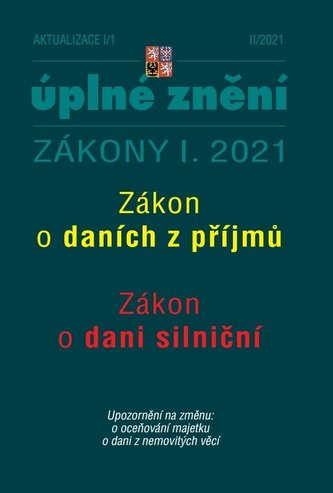 AKTUALIZACE I/1

II/2021

úplné znění

ZÁKONY I. 2021

Zákon
o daních z příjmů

Zákon
o dani silniční

Upozornění na změnu:
o oceňování majetku
o dani z nemovitých věcí